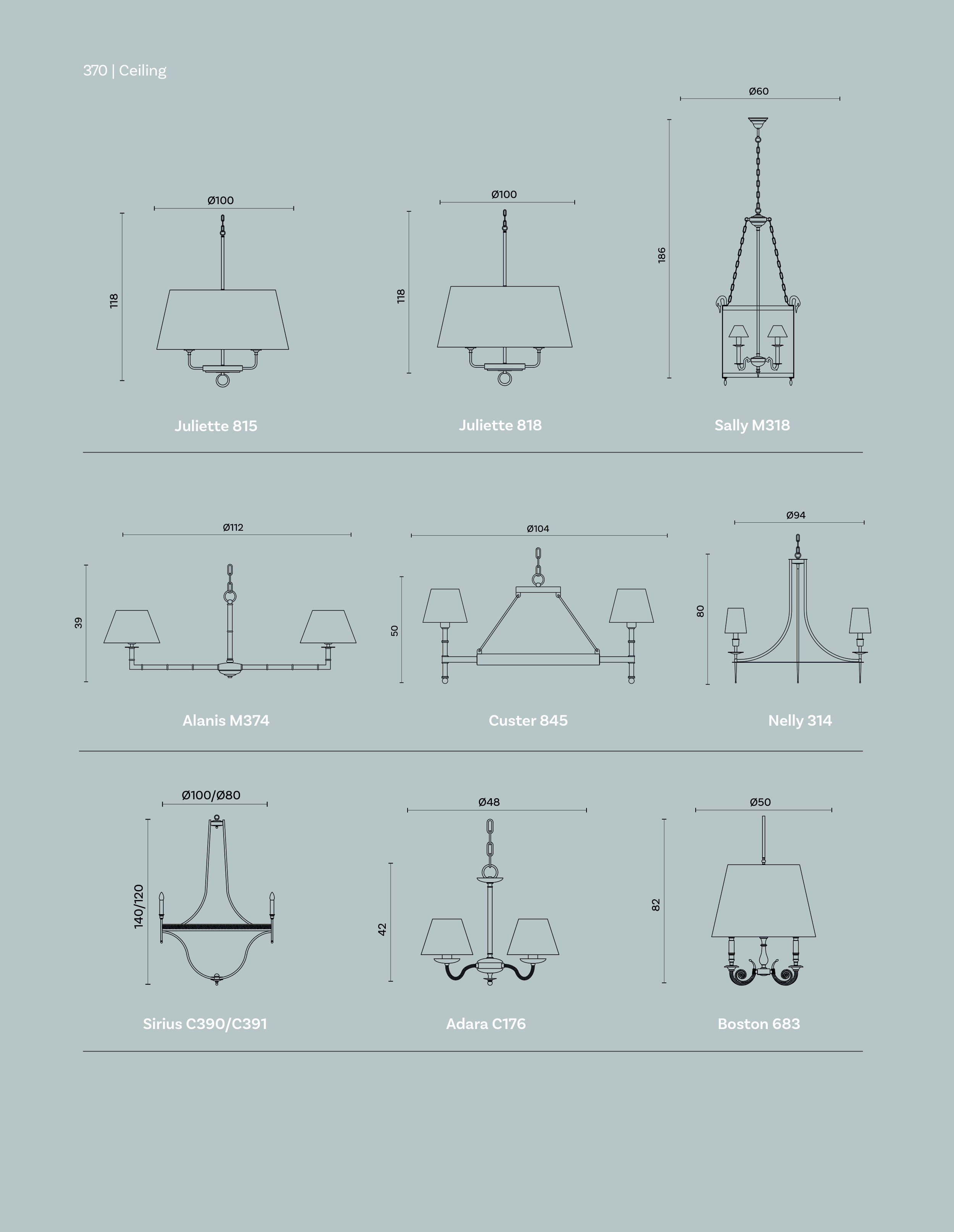 370 | Ceiling

Ø100
118
Juliette 815

Ø100
118
Juliette 818

Ø60
186
Sally M318

Ø112
39
Alanis M374

Ø104
50
Custer 845

Ø94
80
Nelly 314

Ø100/Ø80
140/120
Sirius C390/C391

Ø48
42
Adara C176

Ø50
82
Boston 683